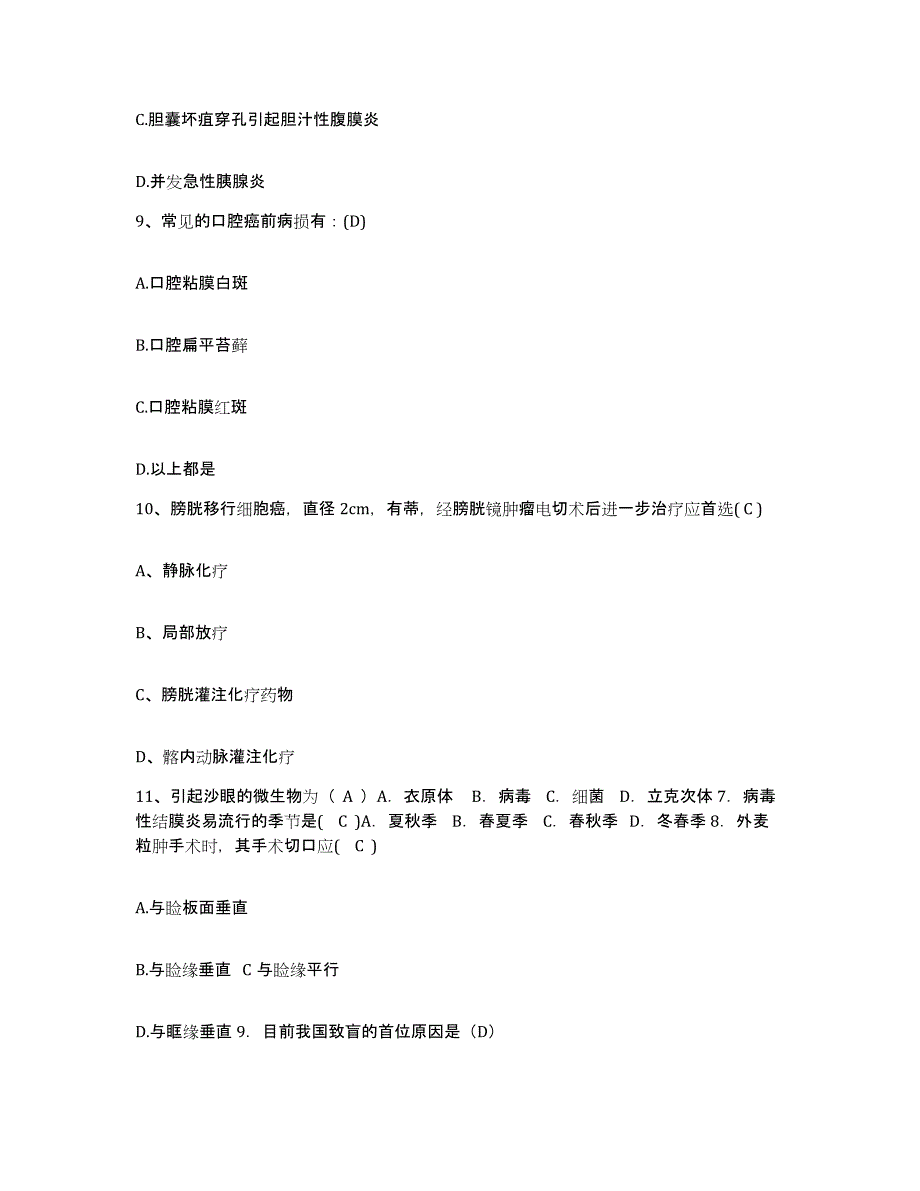 C.胆囊坏疽穿孔引起胆汁性腹膜炎

D.并发急性胰腺炎

9、常见的口腔癌前病损有：(D)

A.口腔粘膜白斑

B.口腔扁平苔藓

C.口腔粘膜红斑

D.以上都是

10、膀胱移行细胞癌，直径 2cm，有蒂，经膀胱镜肿瘤电切术后进一步治疗应首选( C )

A、静脉化疗

B、局部放疗

C、膀胱灌注化疗药物

D、髂内动脉灌注化疗

11、引起沙眼的微生物为（ A ）A. 衣原体 B. 病毒 C. 细菌 D. 立克次体 7. 病毒性结膜炎易流行的季节是( C )A. 夏秋季 B. 春夏季 C. 春秋季 D. 冬春季 8. 外麦粒肿手术时，其手术切口应( C )

A.与睑板面垂直

B.与睑缘垂直 C 与睑缘平行

D.与眶缘垂直 9. 目前我国致盲的首位原因是（D）